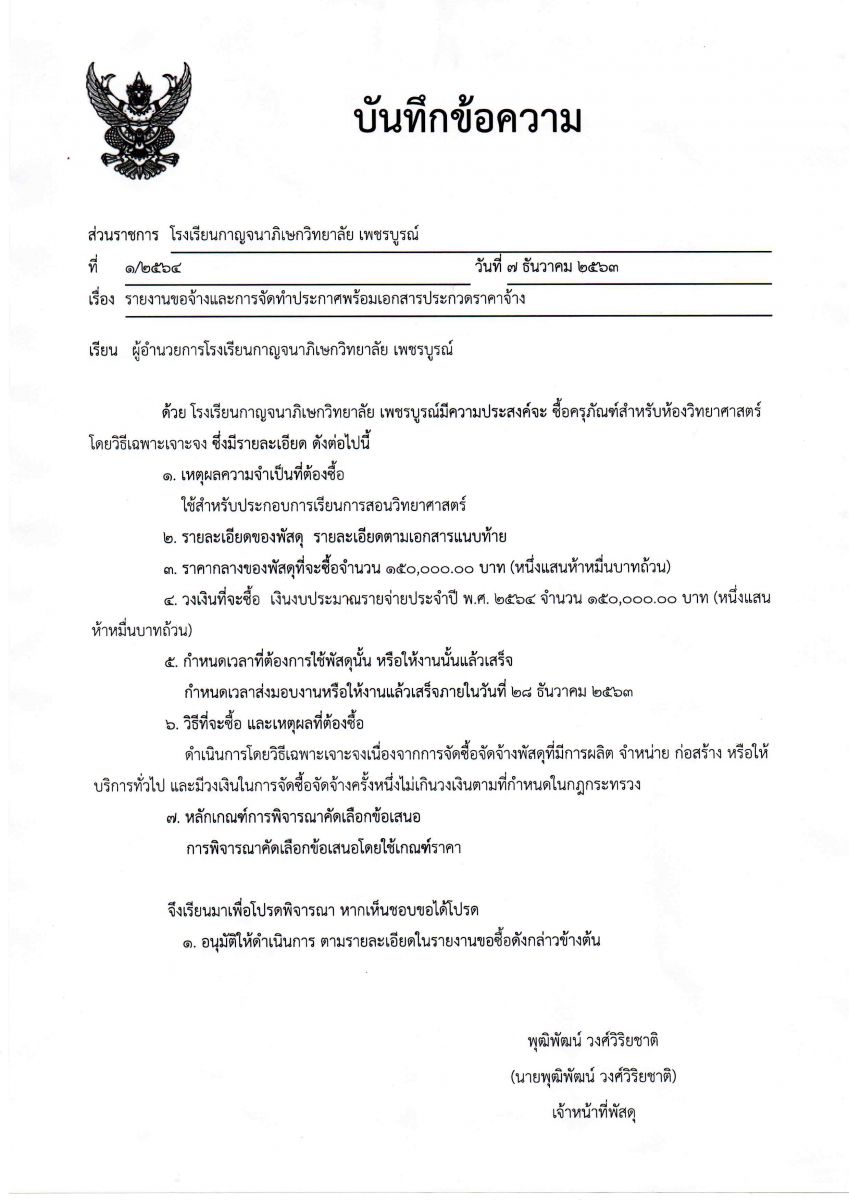 บันทึกข้อความ

ส่วนราชการ โรงเรียนกาญจนาภิเษกวิทยาลัย เพชรบูรณ์

ที่ ๑/๒๕๖๔ วันที่ ๗ ธันวาคม ๒๕๖๓

เรื่อง รายงานขอจ้างและการจัดทำประกาศพร้อมเอกสารประกวดราคาจ้าง

เรียน ผู้อำนวยการโรงเรียนกาญจนาภิเษกวิทยาลัย เพชรบูรณ์

ด้วย โรงเรียนกาญจนาภิเษกวิทยาลัย เพชรบูรณ์มีความประสงค์จะ ซื้อครุภัณฑ์สำหรับห้องวิทยาศาสตร์ โดยวิธีเฉพาะเจาะจง ซึ่งมีรายละเอียด ดังต่อไปนี้

๑. เหตุผลความจำเป็นที่ต้องซื้อ

ใช้สำหรับประกอบการเรียนการสอนวิทยาศาสตร์

๒. รายละเอียดของพัสดุ รายละเอียดตามเอกสารแนบท้าย

๓. ราคากลางของพัสดุที่จะซื้อจำนวน ๑๕๐,๐๐๐.๐๐ บาท (หนึ่งแสนห้าหมื่นบาทถ้วน)

๔. วงเงินที่จะซื้อ เงินงบประมาณรายจ่ายประจำปี พ.ศ. ๒๕๖๔ จำนวน ๑๕๐,๐๐๐.๐๐ บาท (หนึ่งแสนห้าหมื่นบาทถ้วน)

๕. กำหนดเวลาที่ต้องการใช้พัสดุนั้น หรือให้งานนั้นแล้วเสร็จ

กำหนดเวลาส่งมอบงานหรือให้งานแล้วเสร็จภายในวันที่ ๒๘ ธันวาคม ๒๕๖๓

๖. วิธีที่จะซื้อ และเหตุผลที่ต้องซื้อ

ดำเนินการโดยวิธีเฉพาะเจาะจงเนื่องจากการจัดซื้อจัดจ้างพัสดุที่มีการผลิต จำหน่าย ก่อสร้าง หรือให้บริการทั่วไป และมีวงเงินในการจัดซื้อจัดจ้างครั้งหนึ่งไม่เกินวงเงินตามที่กำหนดในกฎกระทรวง

๗. หลักเกณฑ์การพิจารณาคัดเลือกข้อเสนอ

การพิจารณาคัดเลือกข้อเสนอโดยใช้เกณฑ์ราคา

จึงเรียนมาเพื่อโปรดพิจารณา หากเห็นชอบขอได้โปรด

๑. อนุมัติให้ดำเนินการ ตามรายละเอียดในรายงานขอซื้อดังกล่าวข้างต้น

พุฒิพัฒน์ วงศ์วิริยชาติ
(นายพุฒิพัฒน์ วงศ์วิริยชาติ)
เจ้าหน้าที่พัสดุ